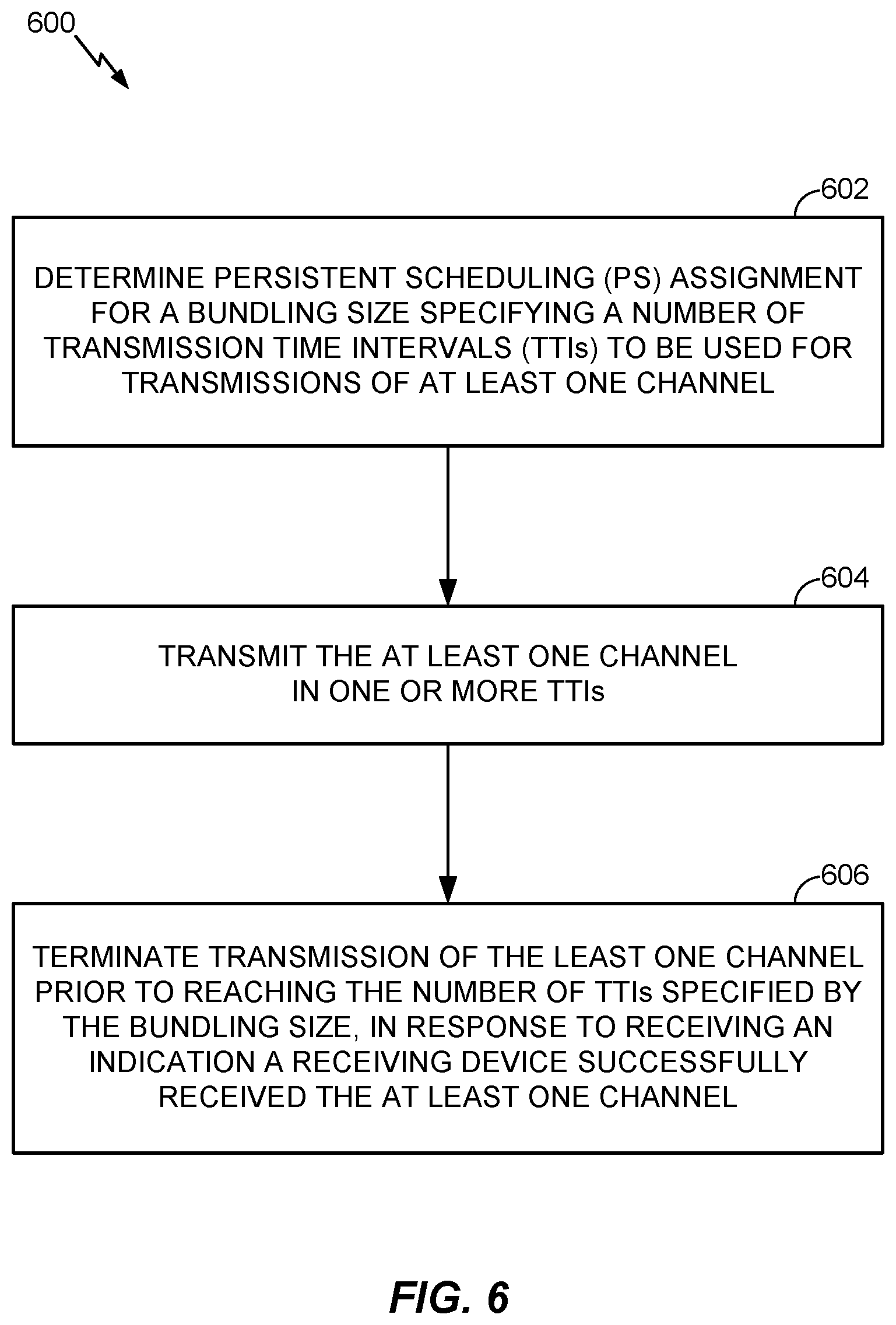 600

602

DETERMINE PERSISTENT SCHEDULING (PS) ASSIGNMENT FOR A BUNDLING SIZE SPECIFYING A NUMBER OF TRANSMISSION TIME INTERVALS (TTIs) TO BE USED FOR TRANSMISSIONS OF AT LEAST ONE CHANNEL

604

TRANSMIT THE AT LEAST ONE CHANNEL IN ONE OR MORE TTIs

606

TERMINATE TRANSMISSION OF THE LEAST ONE CHANNEL PRIOR TO REACHING THE NUMBER OF TTIs SPECIFIED BY THE BUNDLING SIZE, IN RESPONSE TO RECEIVING AN INDICATION A RECEIVING DEVICE SUCCESSFULLY RECEIVED THE AT LEAST ONE CHANNEL

FIG. 6